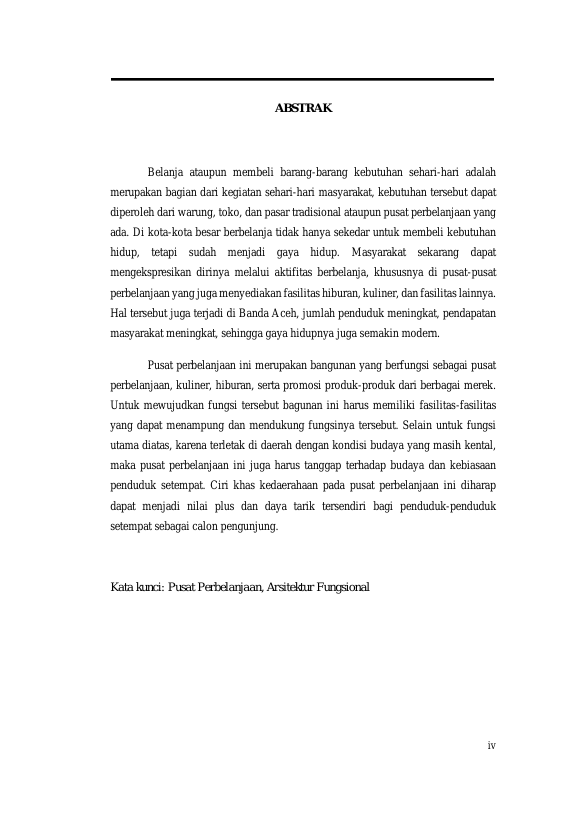 ABSTRAK

Belanja ataupun membeli barang-barang kebutuhan sehari-hari adalah merupakan bagian dari kegiatan sehari-hari masyarakat, kebutuhan tersebut dapat diperoleh dari warung, toko, dan pasar tradisional ataupun pusat perbelanjaan yang ada. Di kota-kota besar berbelanja tidak hanya sekedar untuk membeli kebutuhan hidup, tetapi sudah menjadi gaya hidup. Masyarakat sekarang dapat mengekspresikan dirinya melalui aktifitas berbelanja, khususnya di pusat-pusat perbelanjaan yang juga menyediakan fasilitas hiburan, kuliner, dan fasilitas lainnya. Hal tersebut juga terjadi di Banda Aceh, jumlah penduduk meningkat, pendapatan masyarakat meningkat, sehingga gaya hidupnya juga semakin modern.

Pusat perbelanjaan ini merupakan bangunan yang berfungsi sebagai pusat perbelanjaan, kuliner, hiburan, serta promosi produk-produk dari berbagai merek. Untuk mewujudkan fungsi tersebut bagunan ini harus memiliki fasilitas-fasilitas yang dapat menampung dan mendukung fungsinya tersebut. Selain untuk fungsi utama diatas, karena terletak di daerah dengan kondisi budaya yang masih kental, maka pusat perbelanjaan ini juga harus tanggap terhadap budaya dan kebiasaan penduduk setempat. Ciri khas kedaerahaan pada pusat perbelanjaan ini diharap dapat menjadi nilai plus dan daya tarik tersendiri bagi penduduk-penduduk setempat sebagai calon pengunjung.

Kata kunci: Pusat Perbelanjaan, Arsitektur Fungsional

iv